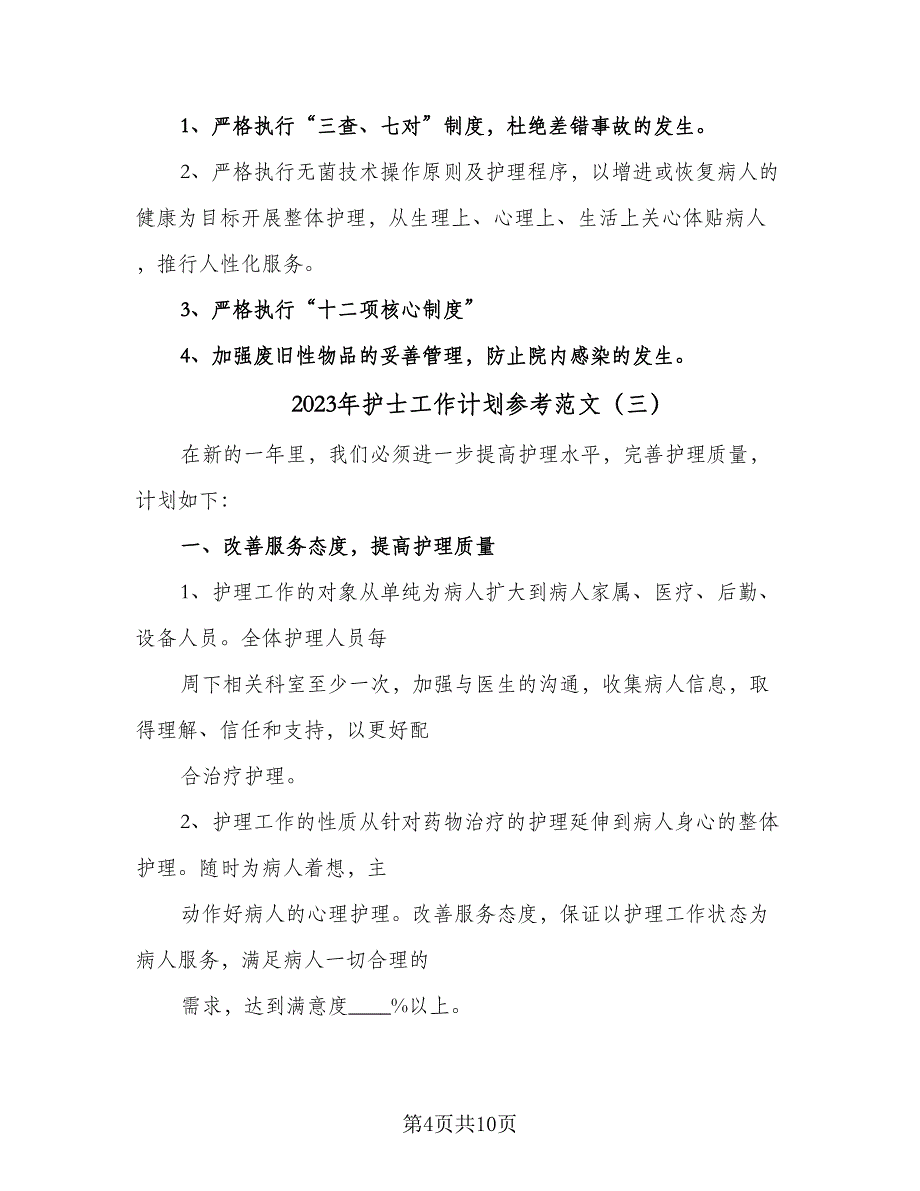 1、严格执行“三查、七对”制度，杜绝差错事故的发生。

2、严格执行无菌技术操作原则及护理程序，以增进或恢复病人的健康为目标开展整体护理，从生理上、心理上、生活上关心体贴病人，推行人性化服务。

3、严格执行“十二项核心制度”

4、加强废旧性物品的妥善管理，防止院内感染的发生。

2023年护士工作计划参考范文（三）

在新的一年里，我们必须进一步提高护理水平，完善护理质量，计划如下：

一、改善服务态度，提高护理质量

1、护理工作的对象从单纯为病人扩大到病人家属、医疗、后勤、设备人员。全体护理人员每

周下相关科室至少一次，加强与医生的沟通，收集病人信息，取得理解、信任和支持，以更好配

合治疗护理。

2、护理工作的性质从针对药物治疗的护理延伸到病人身心的整体护理。随时为病人着想，主

动作好病人的心理护理。改善服务态度，保证以护理工作状态为病人服务，满足病人一切合理的

需求，达到满意度____%以上。

第4页共10页